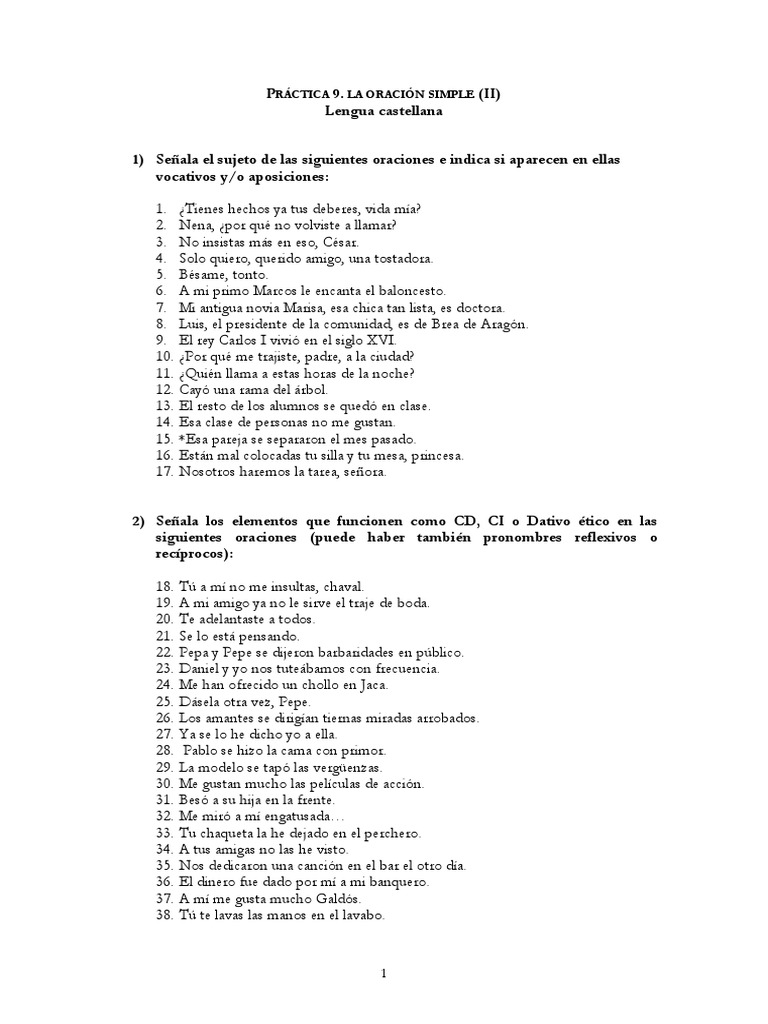 PRÁCTICA 9. LA ORACIÓN SIMPLE (II)
Lengua castellana

1) Señala el sujeto de las siguientes oraciones e indica si aparecen en ellas vocativos y/o aposiciones:

1. ¿Tienes hechos ya tus deberes, vida mía?
2. Nena, ¿por qué no volviste a llamar?
3. No insistas más en eso, César.
4. Solo quiero, querido amigo, una tostadora.
5. Bésame, tonto.
6. A mi primo Marcos le encanta el baloncesto.
7. Mi antigua novia Marisa, esa chica tan lista, es doctora.
8. Luis, el presidente de la comunidad, es de Brea de Aragón.
9. El rey Carlos I vivió en el siglo XVI.
10. ¿Por qué me trajiste, padre, a la ciudad?
11. ¿Quién llama a estas horas de la noche?
12. Cayó una rama del árbol.
13. El resto de los alumnos se quedó en clase.
14. Esa clase de personas no me gustan.
15. *Esa pareja se separaron el mes pasado.
16. Están mal colocadas tu silla y tu mesa, princesa.
17. Nosotros haremos la tarea, señora.

2) Señala los elementos que funcionen como CD, CI o Dativo ético en las siguientes oraciones (puede haber también pronombres reflexivos o recíprocos):

18. Tú a mí no me insultas, chaval.
19. A mi amigo ya no le sirve el traje de boda.
20. Te adelantaste a todos.
21. Se lo está pensando.
22. Pepa y Pepe se dijeron barbaridades en público.
23. Daniel y yo nos tuteábamos con frecuencia.
24. Me han ofrecido un chollo en Jaca.
25. Dásela otra vez, Pepe.
26. Los amantes se dirigían tiernas miradas arrobados.
27. Ya se lo he dicho yo a ella.
28. Pablo se hizo la cama con primor.
29. La modelo se tapó las vergüenzas.
30. Me gustan mucho las películas de acción.
31. Besó a su hija en la frente.
32. Me miró a mí engatusada…
33. Tu chaqueta la he dejado en el perchero.
34. A tus amigas no las he visto.
35. Nos dedicaron una canción en el bar el otro día.
36. El dinero fue dado por mí a mi banquero.
37. A mí me gusta mucho Galdós.
38. Tú te lavas las manos en el lavabo.

1